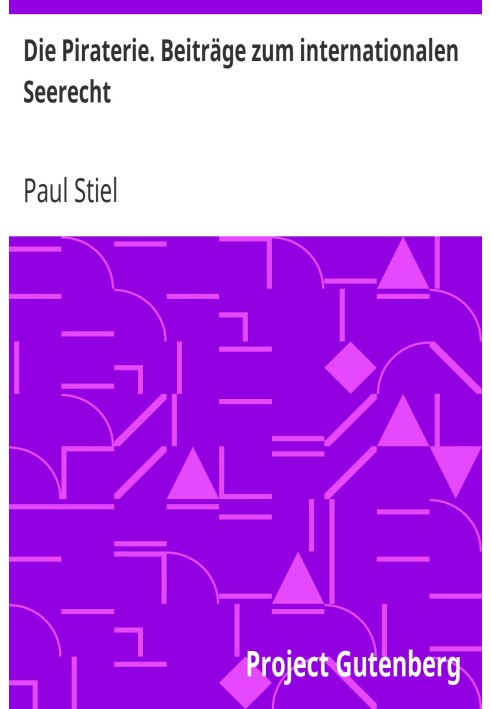 Die Piraterie. Beiträge zum internationalen Seerecht

Paul Stiel

Project Gutenberg